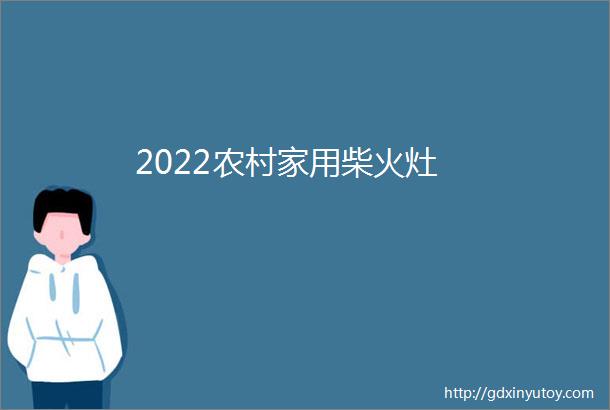 2022农村家用柴火灶

http://gdxinyutoy.com